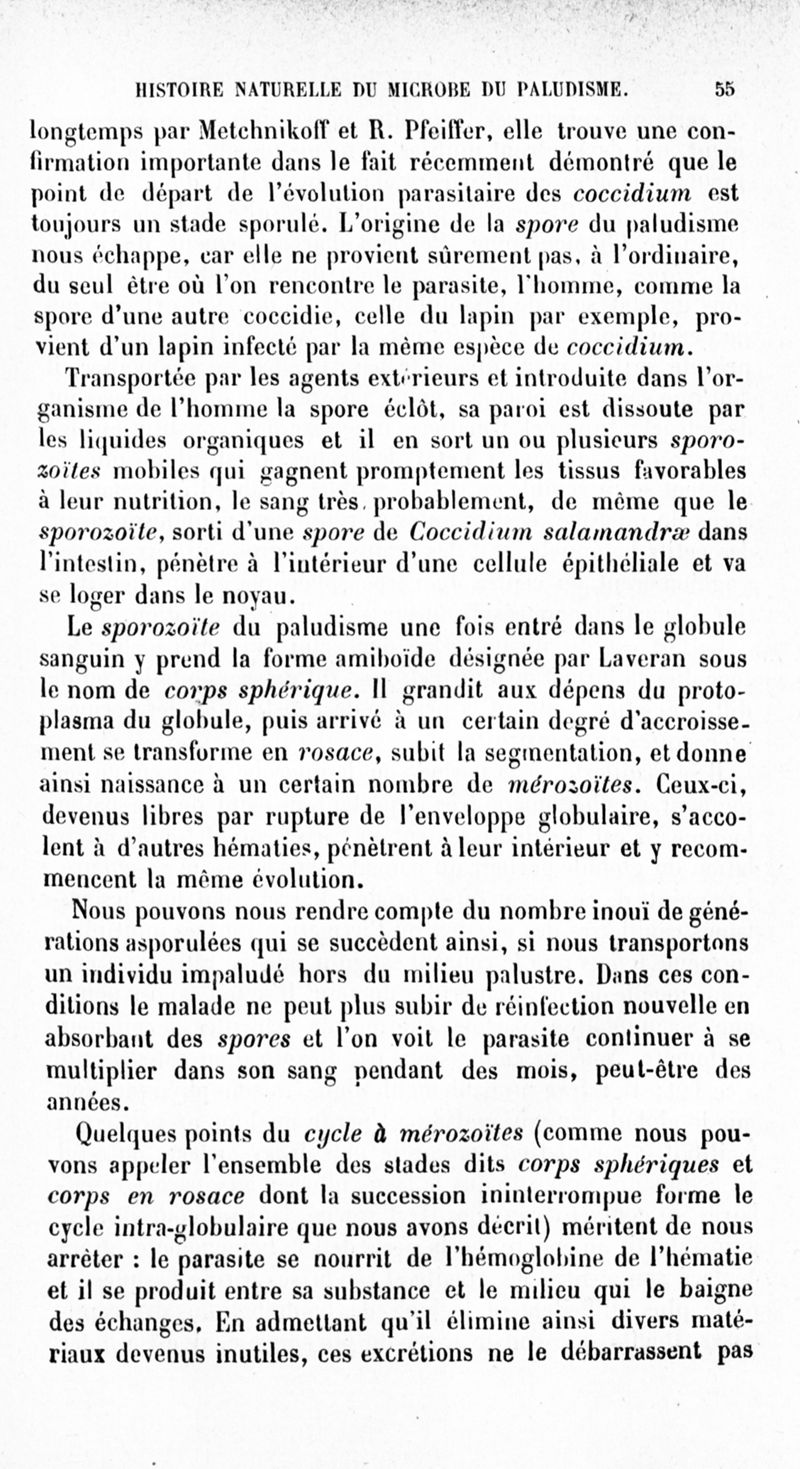 HISTOIRE NATURELLE DU MICROBE DU PALUDISME. 55

longtemps par Metchnikoff et R. Pfeiffer, elle trouve une confirmation importante dans le fait récemment démontré que le point de départ de l'évolution parasitaire des coccidium est toujours un stade sporulé. L'origine de la spore du paludisme nous échappe, car elle ne provient sûrement pas, à l'ordinaire, du seul être où l'on rencontre le parasite, l'homme, comme la spore d'une autre coccidie, celle du lapin par exemple, provient d'un lapin infecté par la même espèce de coccidium.

Transportée par les agents extérieurs et introduite dans l'organisme de l'homme la spore éclôt, sa paroi est dissoute par les liquides organiques et il en sort un ou plusieurs sporozoïtes mobiles qui gagnent promptement les tissus favorables à leur nutrition, le sang très probablement, de même que le sporozoïte, sorti d'une spore de Coccidium salamandræ dans l'intestin, pénètre à l'intérieur d'une cellule épithéliale et va se loger dans le noyau.

Le sporozoïte du paludisme une fois entré dans le globule sanguin y prend la forme amiboïde désignée par Laveran sous le nom de corps sphérique. Il grandit aux dépens du protoplasma du globule, puis arrivé à un certain degré d'accroissement se transforme en rosace, subit la segmentation, et donne ainsi naissance à un certain nombre de mérozoïtes. Ceux-ci, devenus libres par rupture de l'enveloppe globulaire, s'accolent à d'autres hématies, pénètrent à leur intérieur et y recommencent la même évolution.

Nous pouvons nous rendre compte du nombre inouï de générations asporulées qui se succèdent ainsi, si nous transportons un individu impaludé hors du milieu palustre. Dans ces conditions le malade ne peut plus subir de réinfection nouvelle en absorbant des spores et l'on voit le parasite continuer à se multiplier dans son sang pendant des mois, peut-être des années.

Quelques points du cycle à mérozoïtes (comme nous pouvons appeler l'ensemble des stades dits corps sphériques et corps en rosace dont la succession ininterrompue forme le cycle intra-globulaire que nous avons décrit) méritent de nous arrêter : le parasite se nourrit de l'hémoglobine de l'hématie et il se produit entre sa substance et le milieu qui le baigne des échanges. En admettant qu'il élimine ainsi divers matériaux devenus inutiles, ces excrétions ne le débarrassent pas